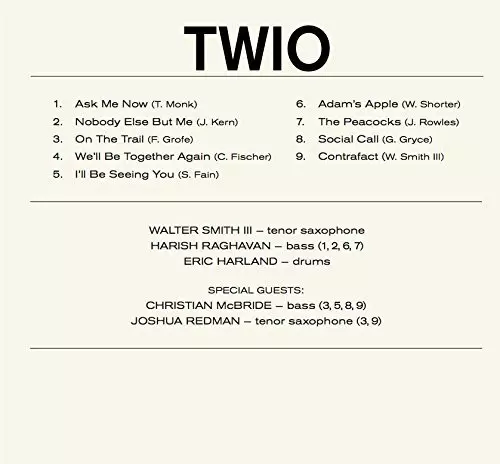 TWIO

1. Ask Me Now (T. Monk)
2. Nobody Else But Me (J. Kern)
3. On The Trail (F. Grofe)
4. We'll Be Together Again (C. Fischer)
5. I'll Be Seeing You (S. Fain)

6. Adam's Apple (W. Shorter)
7. The Peacocks (J. Rowles)
8. Social Call (G. Gryce)
9. Contrafact (W. Smith III)

WALTER SMITH III – tenor saxophone
HARISH RAGHAVAN – bass (1, 2, 6, 7)
ERIC HARLAND – drums

SPECIAL GUESTS:
CHRISTIAN McBRIDE – bass (3, 5, 8, 9)
JOSHUA REDMAN – tenor saxophone (3, 9)